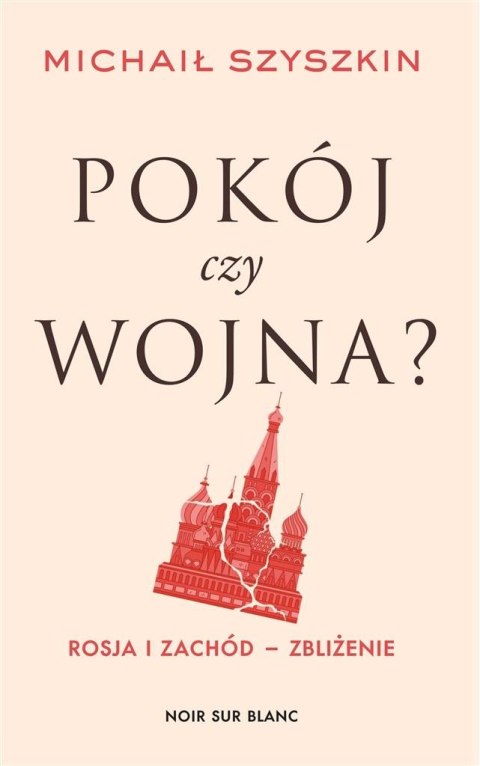 MICHAIŁ SZYSZKIN

POKÓJ
czy
WOJNA?

ROSJA I ZACHÓD – ZBLIŻENIE

NOIR SUR BLANC